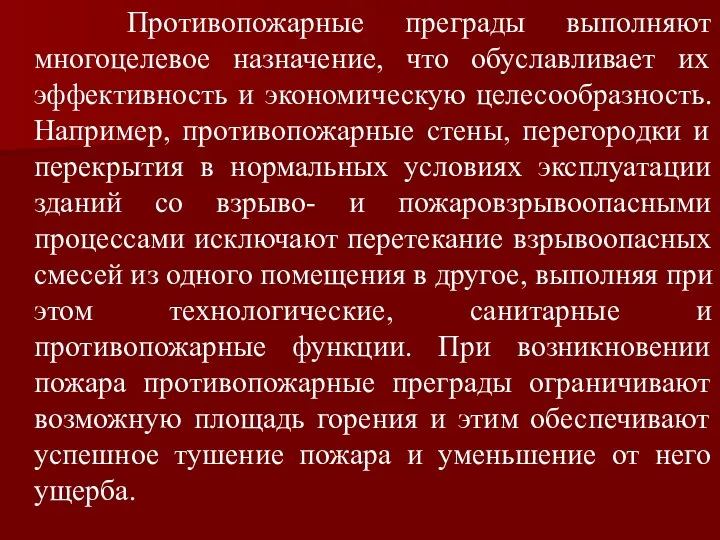 Противопожарные преграды выполняют многоцелевое назначение, что обуславливает их эффективность и экономическую целесообразность. Например, противопожарные стены, перегородки и перекрытия в нормальных условиях эксплуатации зданий со взрыво- и пожаровзрывоопасными процессами исключают перетекание взрывоопасных смесей из одного помещения в другое, выполняя при этом технологические, санитарные и противопожарные функции. При возникновении пожара противопожарные преграды ограничивают возможную площадь горения и этим обеспечивают успешное тушение пожара и уменьшение от него ущерба.